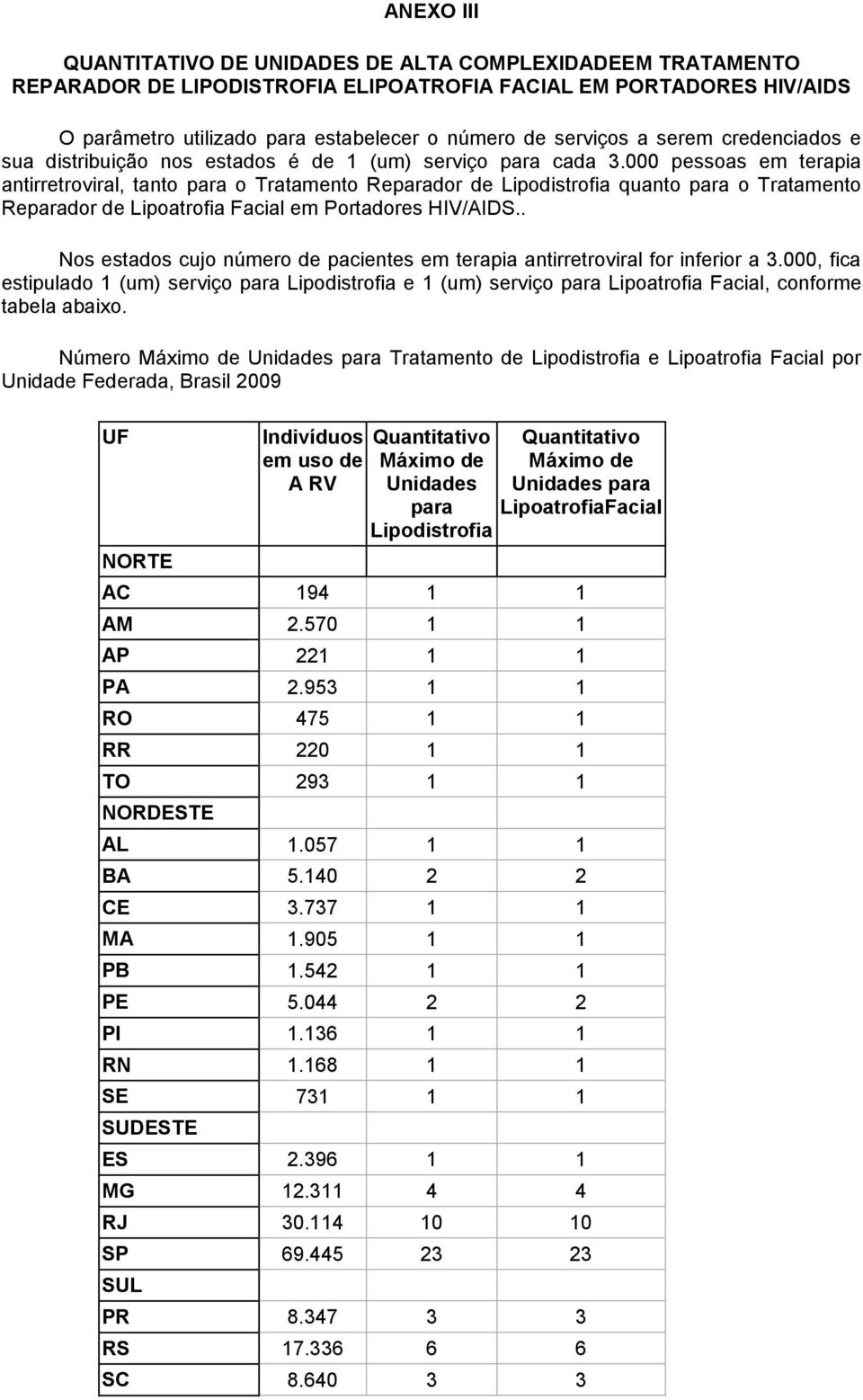 ANEXO III

QUANTITATIVO DE UNIDADES DE ALTA COMPLEXIDADEEM TRATAMENTO REPARADOR DE LIPODISTROFIA ELIPOATROFIA FACIAL EM PORTADORES HIV/AIDS

O parâmetro utilizado para estabelecer o número de serviços a serem credenciados e sua distribuição nos estados é de 1 (um) serviço para cada 3.000 pessoas em terapia antirretroviral, tanto para o Tratamento Reparador de Lipodistrofia quanto para o Tratamento Reparador de Lipoatrofia Facial em Portadores HIV/AIDS..

Nos estados cujo número de pacientes em terapia antirretroviral for inferior a 3.000, fica estipulado 1 (um) serviço para Lipodistrofia e 1 (um) serviço para Lipoatrofia Facial, conforme tabela abaixo.

Número Máximo de Unidades para Tratamento de Lipodistrofia e Lipoatrofia Facial por Unidade Federada, Brasil 2009

| UF | Indivíduos em uso de A RV | Quantitativo Máximo de Unidades para Lipodistrofia | Quantitativo Máximo de Unidades para LipoatrofiaFacial |
|---|---|---|---|
| NORTE | | | |
| AC | 194 | 1 | 1 |
| AM | 2.570 | 1 | 1 |
| AP | 221 | 1 | 1 |
| PA | 2.953 | 1 | 1 |
| RO | 475 | 1 | 1 |
| RR | 220 | 1 | 1 |
| TO | 293 | 1 | 1 |
| NORDESTE | | | |
| AL | 1.057 | 1 | 1 |
| BA | 5.140 | 2 | 2 |
| CE | 3.737 | 1 | 1 |
| MA | 1.905 | 1 | 1 |
| PB | 1.542 | 1 | 1 |
| PE | 5.044 | 2 | 2 |
| PI | 1.136 | 1 | 1 |
| RN | 1.168 | 1 | 1 |
| SE | 731 | 1 | 1 |
| SUDESTE | | | |
| ES | 2.396 | 1 | 1 |
| MG | 12.311 | 4 | 4 |
| RJ | 30.114 | 10 | 10 |
| SP | 69.445 | 23 | 23 |
| SUL | | | |
| PR | 8.347 | 3 | 3 |
| RS | 17.336 | 6 | 6 |
| SC | 8.640 | 3 | 3 |